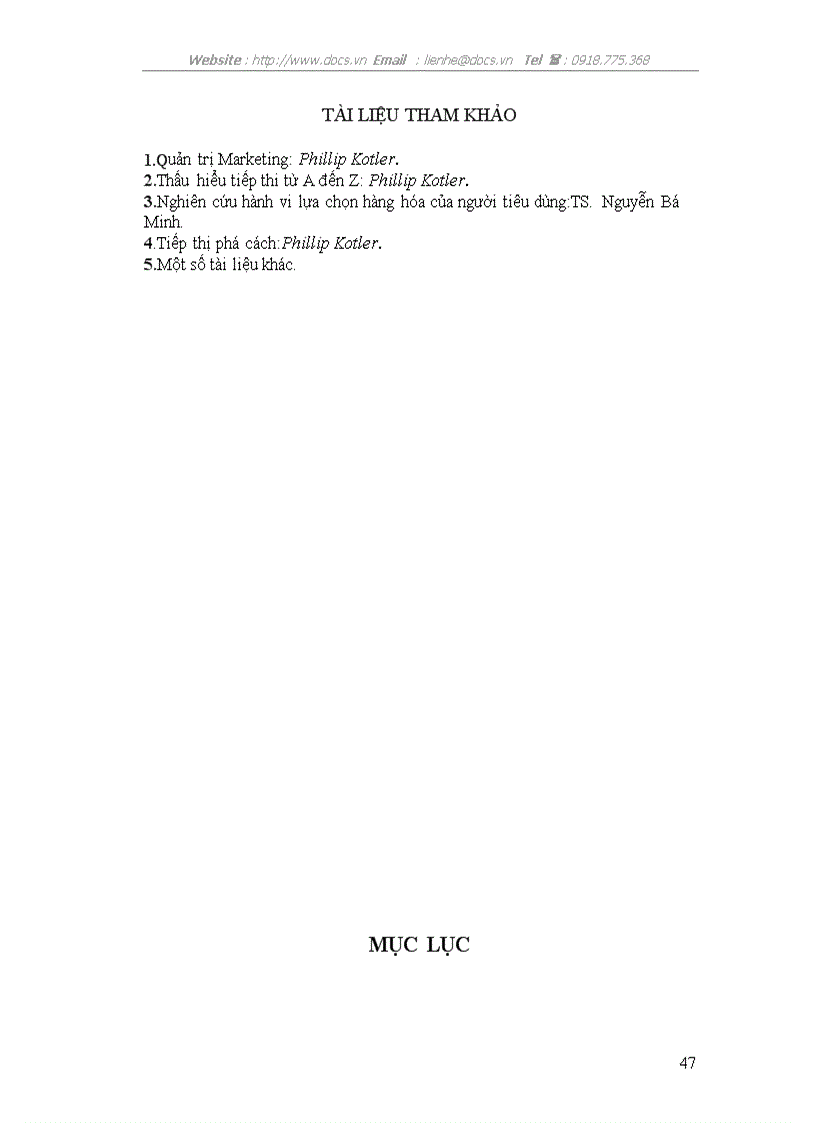 Website : http://www.docs.vn Email : lienhe@docs.vn Tel ☎ : 0918.775.368

TÀI LIỆU THAM KHẢO

1.Quản trị Marketing: Phillip Kotler.
2.Thấu hiểu tiếp thi từ A đến Z: Phillip Kotler.
3.Nghiên cứu hành vi lựa chọn hàng hóa của người tiêu dùng:TS. Nguyễn Bá Minh.
4.Tiếp thị phá cách:Phillip Kotler.
5.Một số tài liệu khác.

MỤC LỤC

47